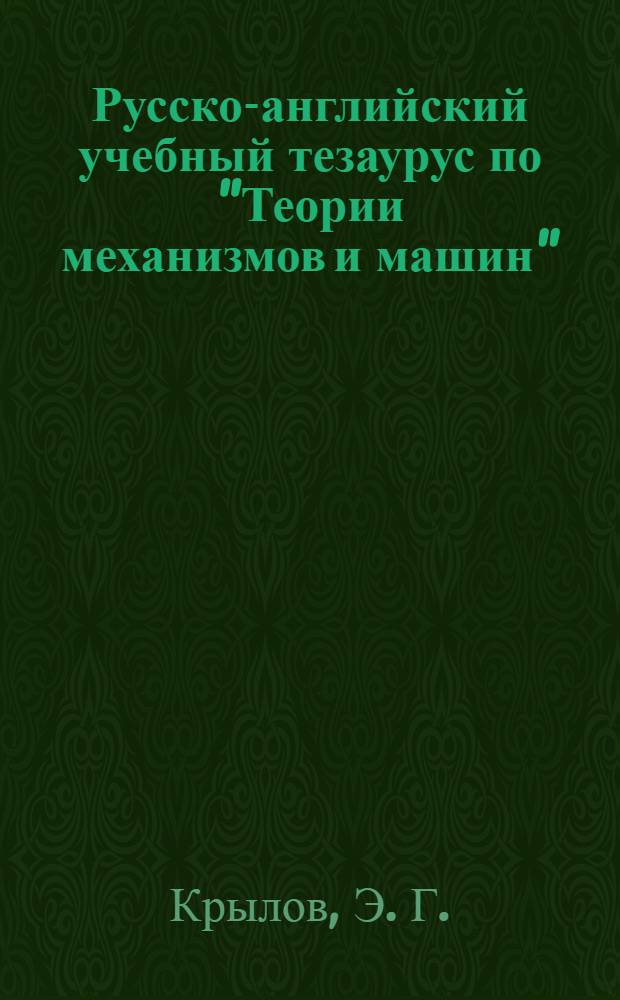 Русско-английский учебный тезаурус по "Теории механизмов и машин"

Крылов, Э. Г.